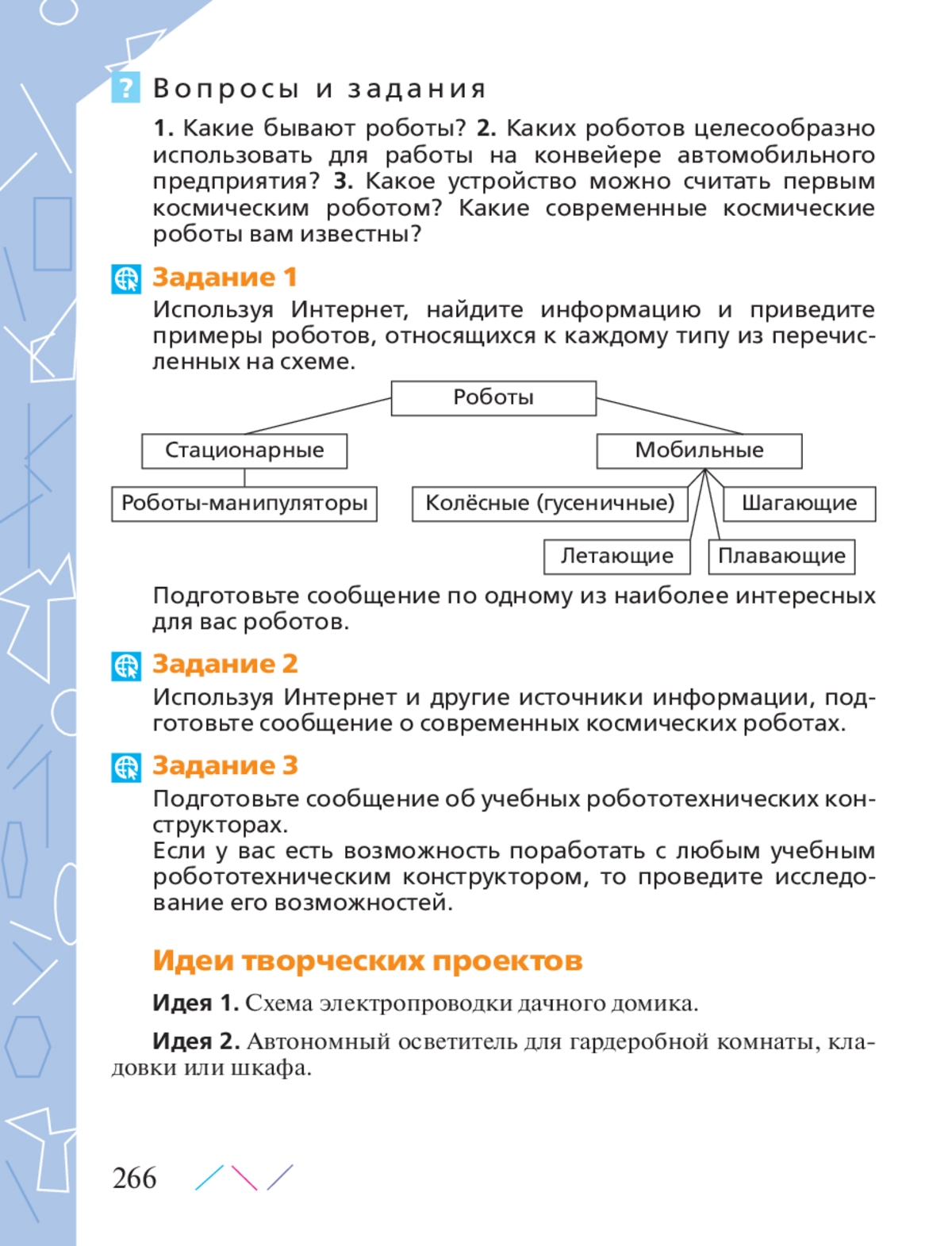 ?

Вопросы и задания

1. Какие бывают роботы? 2. Каких роботов целесообразно использовать для работы на конвейере автомобильного предприятия? 3. Какое устройство можно считать первым космическим роботом? Какие современные космические роботы вам известны?

Задание 1

Используя Интернет, найдите информацию и приведите примеры роботов, относящихся к каждому типу из перечисленных на схеме.

Роботы

Стационарные

Мобильные

Роботы-манипуляторы

Колёсные (гусеничные)

Шагающие

Летающие

Плавающие

Подготовьте сообщение по одному из наиболее интересных для вас роботов.

Задание 2

Используя Интернет и другие источники информации, подготовьте сообщение о современных космических роботах.

Задание 3

Подготовьте сообщение об учебных робототехнических конструкторах.
Если у вас есть возможность поработать с любым учебным робототехническим конструктором, то проведите исследование его возможностей.

Идеи творческих проектов

Идея 1. Схема электропроводки дачного домика.

Идея 2. Автономный осветитель для гардеробной комнаты, кладовки или шкафа.

266